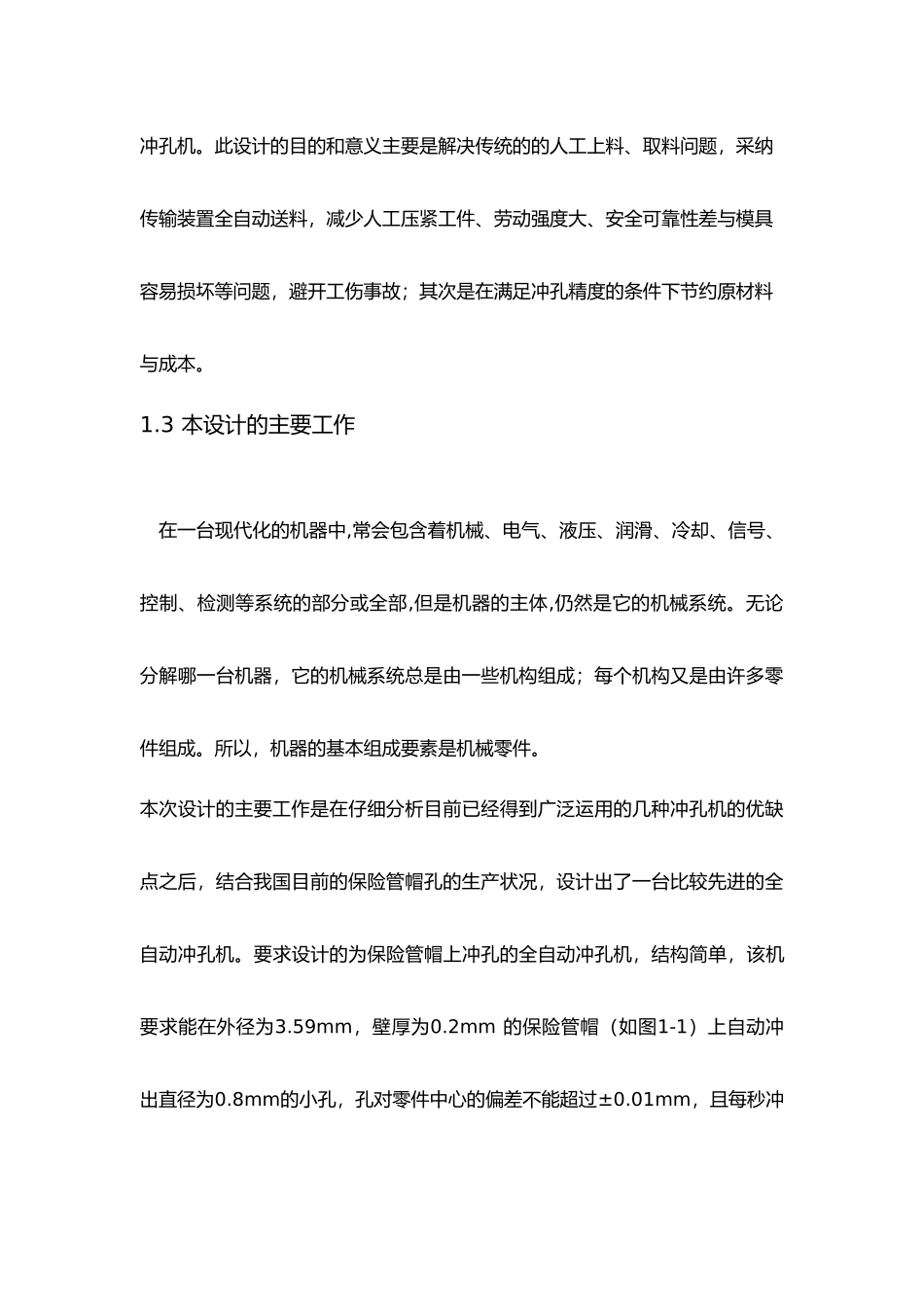 冲孔机。此设计的目的和意义主要是解决传统的的人工上料、取料问题，采纳传输装置全自动送料，减少人工压紧工件、劳动强度大、安全可靠性差与模具容易损坏等问题，避开工伤事故；其次是在满足冲孔精度的条件下节约原材料与成本。

1.3 本设计的主要工作

在一台现代化的机器中,常会包含着机械、电气、液压、润滑、冷却、信号、控制、检测等系统的部分或全部,但是机器的主体,仍然是它的机械系统。无论分解哪一台机器，它的机械系统总是由一些机构组成；每个机构又是由许多零件组成。所以，机器的基本组成要素是机械零件。

本次设计的主要工作是在仔细分析目前已经得到广泛运用的几种冲孔机的优缺点之后，结合我国目前的保险管帽孔的生产状况，设计出了一台比较先进的全自动冲孔机。要求设计的为保险管帽上冲孔的全自动冲孔机，结构简单，该机要求能在外径为3.59mm，壁厚为0.2mm 的保险管帽（如图1-1）上自动冲出直径为0.8mm的小孔，孔对零件中心的偏差不能超过±0.01mm，且每秒冲